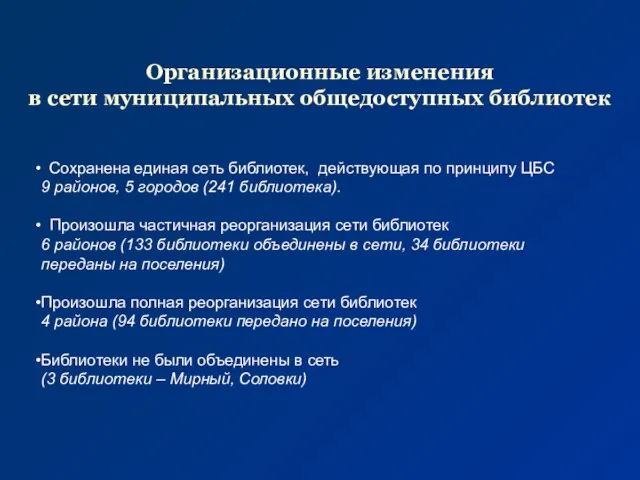 Организационные изменения
в сети муниципальных общедоступных библиотек

• Сохранена единая сеть библиотек, действующая по принципу ЦБС
9 районов, 5 городов (241 библиотека).

• Произошла частичная реорганизация сети библиотек
6 районов (133 библиотеки объединены в сети, 34 библиотеки переданы на поселения)

•Произошла полная реорганизация сети библиотек
4 района (94 библиотеки передано на поселения)

•Библиотеки не были объединены в сеть
(3 библиотеки – Мирный, Соловки)